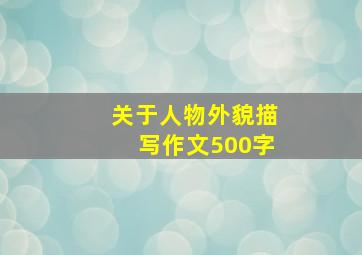 关于人物外貌描写作文500字